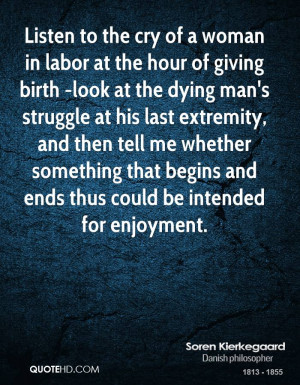 Listen to the cry of a woman in labor at the hour of giving birth -look at the dying man's struggle at his last extremity, and then tell me whether something that begins and ends thus could be intended for enjoyment.

Soren Kierkegaard
Danish philosopher
1813 - 1855

QUOTEHD.COM